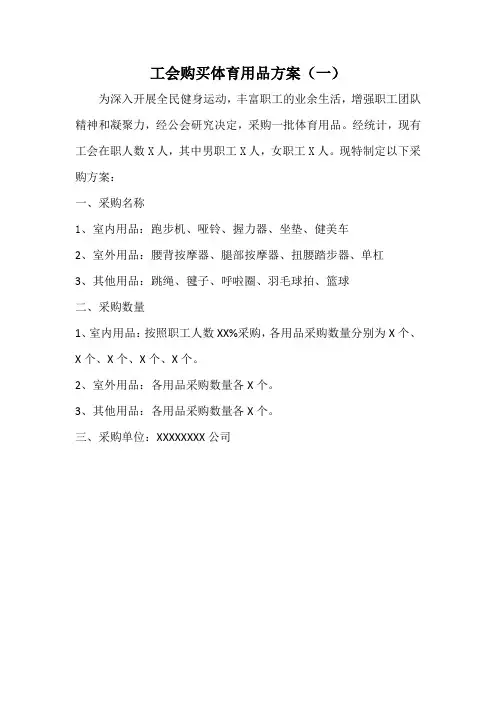 工会购买体育用品方案（一）

为深入开展全民健身运动，丰富职工的业余生活，增强职工团队精神和凝聚力，经公会研究决定，采购一批体育用品。经统计，现有工会在职人数 X 人，其中男职工 X 人，女职工 X 人。现特制定以下采购方案：

一、采购名称

1、室内用品：跑步机、哑铃、握力器、坐垫、健美车

2、室外用品：腰背按摩器、腿部按摩器、扭腰踏步器、单杠

3、其他用品：跳绳、毽子、呼啦圈、羽毛球拍、篮球

二、采购数量

1、室内用品：按照职工人数 XX%采购，各用品采购数量分别为 X 个、X 个、X 个、X 个、X 个。

2、室外用品：各用品采购数量各 X 个。

3、其他用品：各用品采购数量各 X 个。

三、采购单位：XXXXXXXX 公司